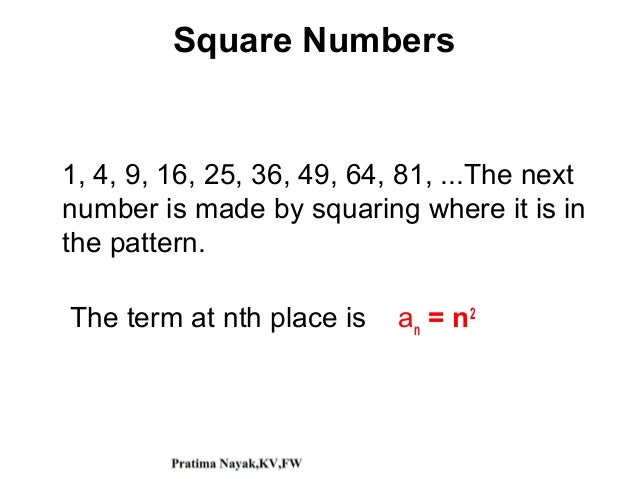 Square Numbers

1, 4, 9, 16, 25, 36, 49, 64, 81, ...The next number is made by squaring where it is in the pattern.

The term at nth place is $a_n = n^2$

Pratima Nayak,KV,FW